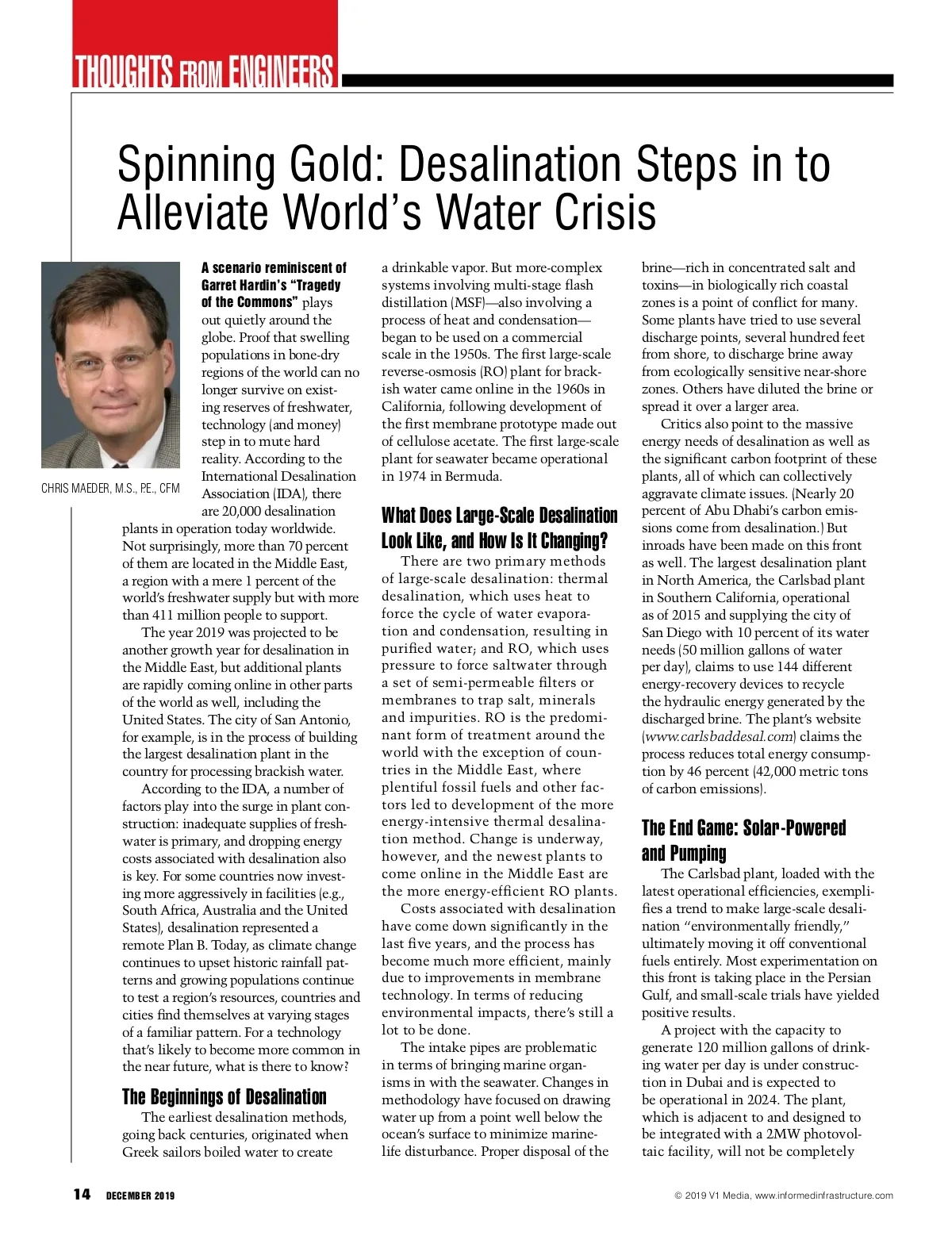 THOUGHTS FROM ENGINEERS

Spinning Gold: Desalination Steps in to Alleviate World's Water Crisis

CHRIS MAEDER, M.S., P.E., CFM

A scenario reminiscent of Garret Hardin's "Tragedy of the Commons" plays out quietly around the globe. Proof that swelling populations in bone-dry regions of the world can no longer survive on existing reserves of freshwater, technology (and money) step in to mute hard reality. According to the International Desalination Association (IDA), there are 20,000 desalination plants in operation today worldwide. Not surprisingly, more than 70 percent of them are located in the Middle East, a region with a mere 1 percent of the world's freshwater supply but with more than 411 million people to support.

The year 2019 was projected to be another growth year for desalination in the Middle East, but additional plants are rapidly coming online in other parts of the world as well, including the United States. The city of San Antonio, for example, is in the process of building the largest desalination plant in the country for processing brackish water.

According to the IDA, a number of factors play into the surge in plant construction: inadequate supplies of freshwater is primary, and dropping energy costs associated with desalination also is key. For some countries now investing more aggressively in facilities (e.g., South Africa, Australia and the United States), desalination represented a remote Plan B. Today, as climate change continues to upset historic rainfall patterns and growing populations continue to test a region's resources, countries and cities find themselves at varying stages of a familiar pattern. For a technology that's likely to become more common in the near future, what is there to know?

The Beginnings of Desalination

The earliest desalination methods, going back centuries, originated when Greek sailors boiled water to create a drinkable vapor. But more-complex systems involving multi-stage flash distillation (MSF)—also involving a process of heat and condensation—began to be used on a commercial scale in the 1950s. The first large-scale reverse-osmosis (RO) plant for brackish water came online in the 1960s in California, following development of the first membrane prototype made out of cellulose acetate. The first large-scale plant for seawater became operational in 1974 in Bermuda.

What Does Large-Scale Desalination Look Like, and How Is It Changing?

There are two primary methods of large-scale desalination: thermal desalination, which uses heat to force the cycle of water evaporation and condensation, resulting in purified water; and RO, which uses pressure to force saltwater through a set of semi-permeable filters or membranes to trap salt, minerals and impurities. RO is the predominant form of treatment around the world with the exception of countries in the Middle East, where plentiful fossil fuels and other factors led to development of the more energy-intensive thermal desalination method. Change is underway, however, and the newest plants to come online in the Middle East are the more energy-efficient RO plants.

Costs associated with desalination have come down significantly in the last five years, and the process has become much more efficient, mainly due to improvements in membrane technology. In terms of reducing environmental impacts, there's still a lot to be done.

The intake pipes are problematic in terms of bringing marine organisms in with the seawater. Changes in methodology have focused on drawing water up from a point well below the ocean's surface to minimize marine-life disturbance. Proper disposal of the brine—rich in concentrated salt and toxins—in biologically rich coastal zones is a point of conflict for many. Some plants have tried to use several discharge points, several hundred feet from shore, to discharge brine away from ecologically sensitive near-shore zones. Others have diluted the brine or spread it over a larger area.

Critics also point to the massive energy needs of desalination as well as the significant carbon footprint of these plants, all of which can collectively aggravate climate issues. (Nearly 20 percent of Abu Dhabi's carbon emissions come from desalination.) But inroads have been made on this front as well. The largest desalination plant in North America, the Carlsbad plant in Southern California, operational as of 2015 and supplying the city of San Diego with 10 percent of its water needs (50 million gallons of water per day), claims to use 144 different energy-recovery devices to recycle the hydraulic energy generated by the discharged brine. The plant's website (www.carlsbaddesal.com) claims the process reduces total energy consumption by 46 percent (42,000 metric tons of carbon emissions).

The End Game: Solar-Powered and Pumping

The Carlsbad plant, loaded with the latest operational efficiencies, exemplifies a trend to make large-scale desalination "environmentally friendly," ultimately moving it off conventional fuels entirely. Most experimentation on this front is taking place in the Persian Gulf, and small-scale trials have yielded positive results.

A project with the capacity to generate 120 million gallons of drinking water per day is under construction in Dubai and is expected to be operational in 2024. The plant, which is adjacent to and designed to be integrated with a 2MW photovoltaic facility, will not be completely

14 DECEMBER 2019

© 2019 V1 Media, www.informedinfrastructure.com